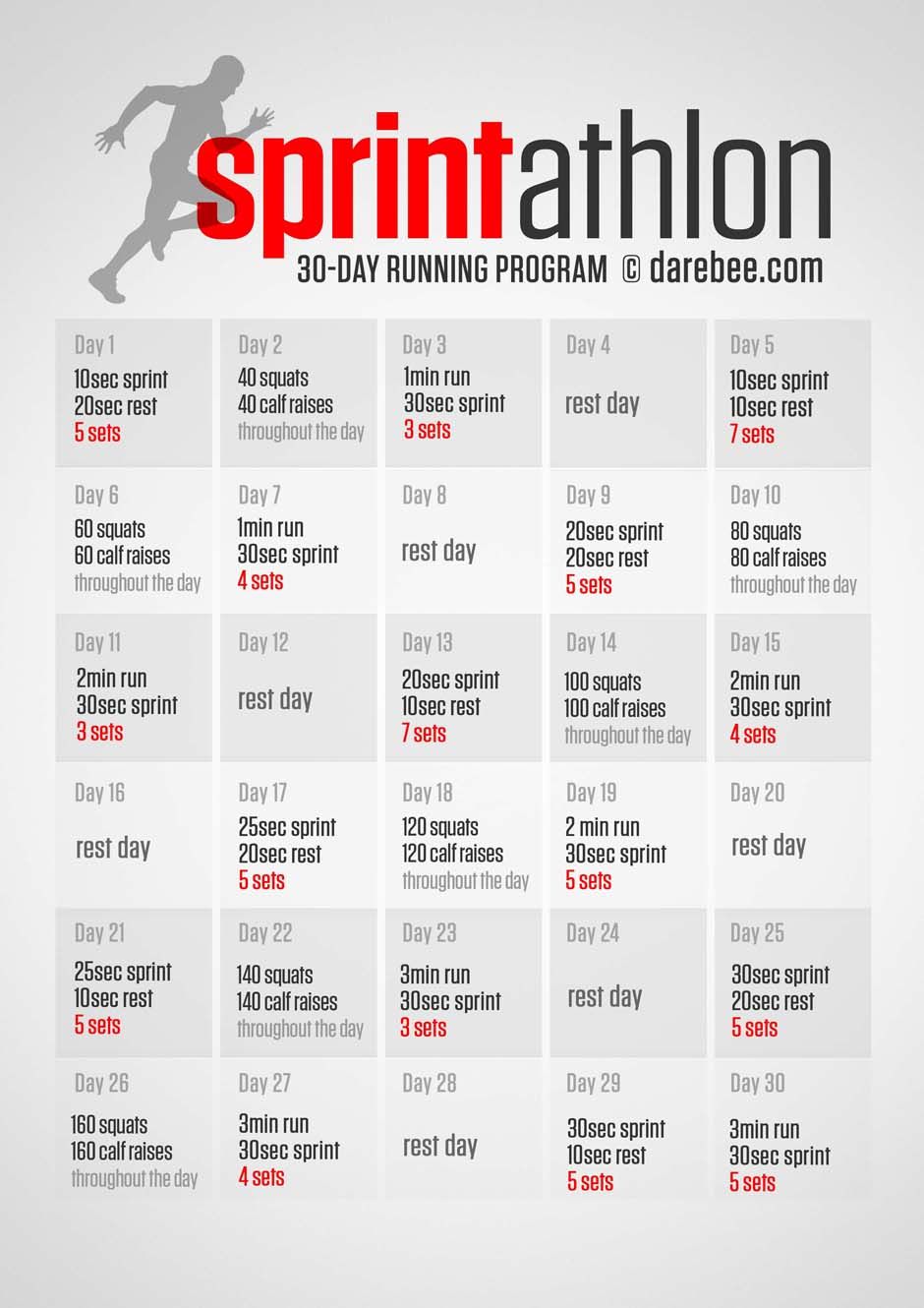 sprintathlon

30-DAY RUNNING PROGRAM © darebee.com

Day 1
10sec sprint
20sec rest
5 sets

Day 2
40 squats
40 calf raises
throughout the day

Day 3
1min run
30sec sprint
3 sets

Day 4
rest day

Day 5
10sec sprint
10sec rest
7 sets

Day 6
60 squats
60 calf raises
throughout the day

Day 7
1min run
30sec sprint
4 sets

Day 8
rest day

Day 9
20sec sprint
20sec rest
5 sets

Day 10
80 squats
80 calf raises
throughout the day

Day 11
2min run
30sec sprint
3 sets

Day 12
rest day

Day 13
20sec sprint
10sec rest
7 sets

Day 14
100 squats
100 calf raises
throughout the day

Day 15
2min run
30sec sprint
4 sets

Day 16
rest day

Day 17
25sec sprint
20sec rest
5 sets

Day 18
120 squats
120 calf raises
throughout the day

Day 19
2 min run
30sec sprint
5 sets

Day 20
rest day

Day 21
25sec sprint
10sec rest
5 sets

Day 22
140 squats
140 calf raises
throughout the day

Day 23
3min run
30sec sprint
3 sets

Day 24
rest day

Day 25
30sec sprint
20sec rest
5 sets

Day 26
160 squats
160 calf raises
throughout the day

Day 27
3min run
30sec sprint
4 sets

Day 28
rest day

Day 29
30sec sprint
10sec rest
5 sets

Day 30
3min run
30sec sprint
5 sets